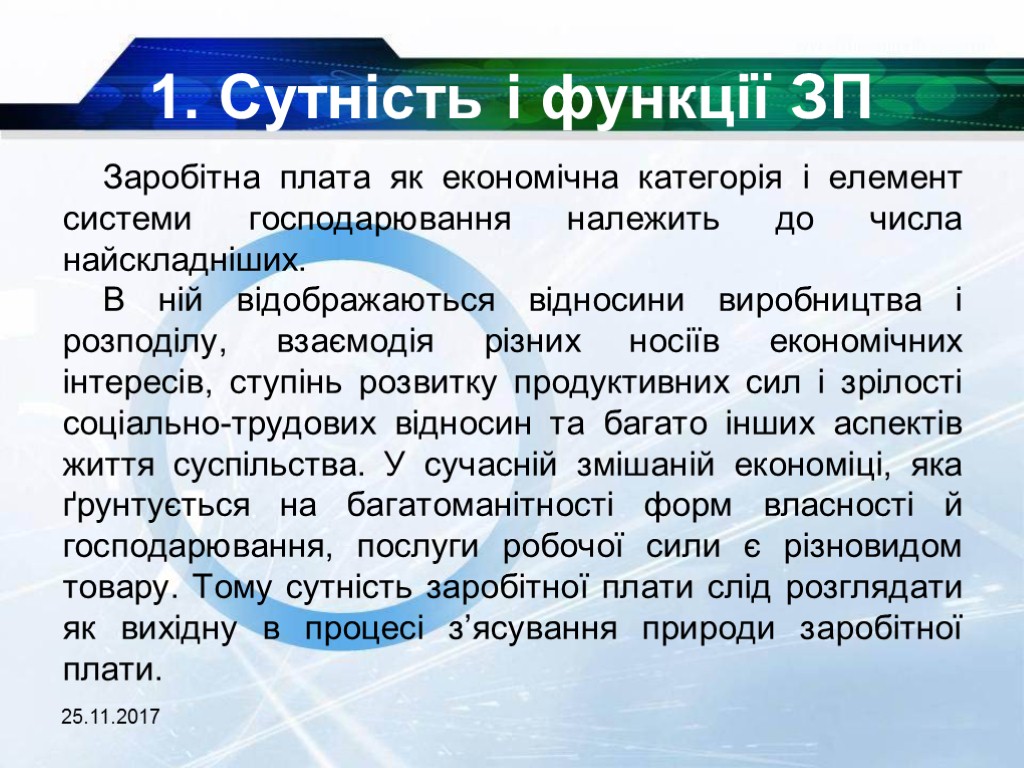 1. Сутність і функції ЗП

Заробітна плата як економічна категорія і елемент системи господарювання належить до числа найскладніших.

В ній відображаються відносини виробництва і розподілу, взаємодія різних носіїв економічних інтересів, ступінь розвитку продуктивних сил і зрілості соціально-трудових відносин та багато інших аспектів життя суспільства. У сучасній змішаній економіці, яка ґрунтується на багатоманітності форм власності й господарювання, послуги робочої сили є різновидом товару. Тому сутність заробітної плати слід розглядати як вихідну в процесі з'ясування природи заробітної плати.

25.11.2017